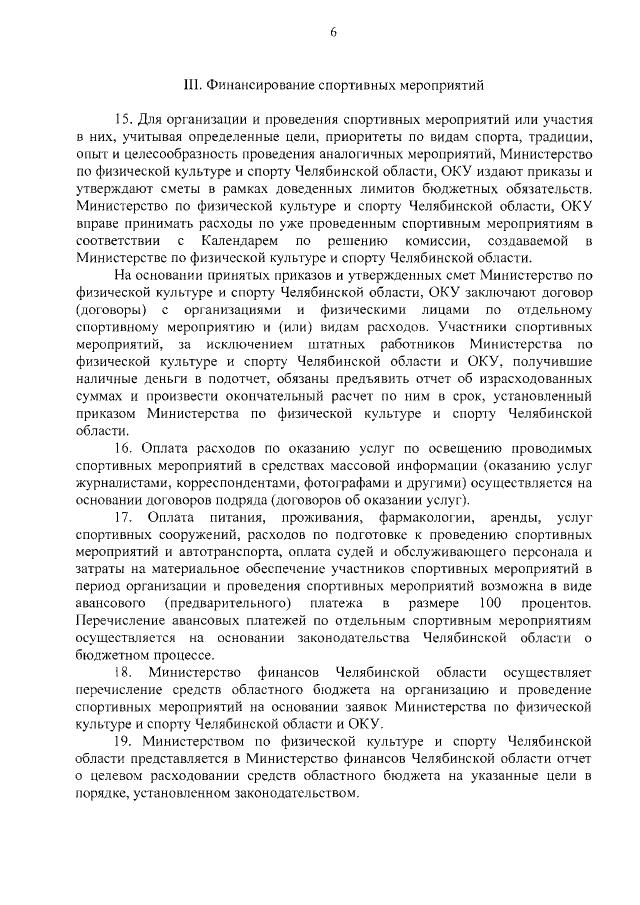 6

III. Финансирование спортивных мероприятий

15. Для организации и проведения спортивных мероприятий или участия в них, учитывая определенные цели, приоритеты по видам спорта, традиции, опыт и целесообразность проведения аналогичных мероприятий, Министерство по физической культуре и спорту Челябинской области, ОКУ издают приказы и утверждают сметы в рамках доведенных лимитов бюджетных обязательств. Министерство по физической культуре и спорту Челябинской области, ОКУ вправе принимать расходы по уже проведенным спортивным мероприятиям в соответствии с Календарем по решению комиссии, создаваемой в Министерстве по физической культуре и спорту Челябинской области.

На основании принятых приказов и утвержденных смет Министерство по физической культуре и спорту Челябинской области, ОКУ заключают договор (договоры) с организациями и физическими лицами по отдельному спортивному мероприятию и (или) видам расходов. Участники спортивных мероприятий, за исключением штатных работников Министерства по физической культуре и спорту Челябинской области и ОКУ, получившие наличные деньги в подотчет, обязаны предъявить отчет об израсходованных суммах и произвести окончательный расчет по ним в срок, установленный приказом Министерства по физической культуре и спорту Челябинской области.

16. Оплата расходов по оказанию услуг по освещению проводимых спортивных мероприятий в средствах массовой информации (оказанию услуг журналистами, корреспондентами, фотографами и другими) осуществляется на основании договоров подряда (договоров об оказании услуг).

17. Оплата питания, проживания, фармакологии, аренды, услуг спортивных сооружений, расходов по подготовке к проведению спортивных мероприятий и автотранспорта, оплата судей и обслуживающего персонала и затраты на материальное обеспечение участников спортивных мероприятий в период организации и проведения спортивных мероприятий возможна в виде авансового (предварительного) платежа в размере 100 процентов. Перечисление авансовых платежей по отдельным спортивным мероприятиям осуществляется на основании законодательства Челябинской области о бюджетном процессе.

18. Министерство финансов Челябинской области осуществляет перечисление средств областного бюджета на организацию и проведение спортивных мероприятий на основании заявок Министерства по физической культуре и спорту Челябинской области и ОКУ.

19. Министерством по физической культуре и спорту Челябинской области представляется в Министерство финансов Челябинской области отчет о целевом расходовании средств областного бюджета на указанные цели в порядке, установленном законодательством.